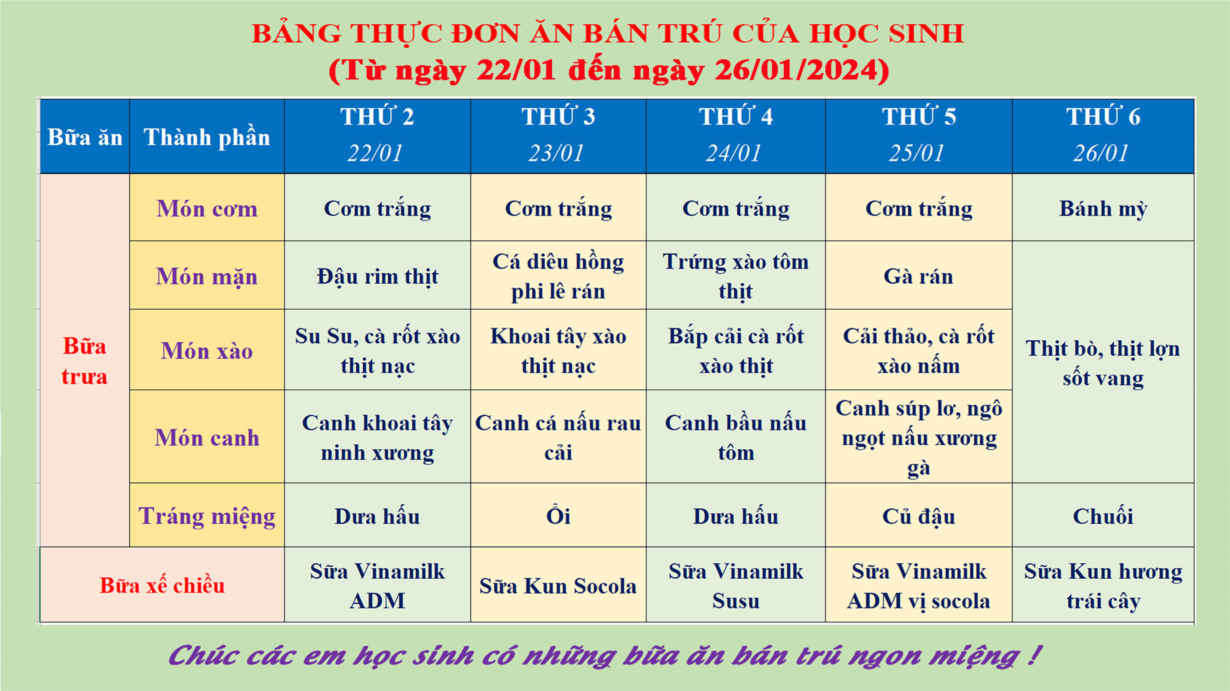 BẢNG THỰC ĐƠN ĂN BÁN TRÚ CỦA HỌC SINH
(Từ ngày 22/01 đến ngày 26/01/2024)

| Bữa ăn | Thành phần | THỨ 2 22/01 | THỨ 3 23/01 | THỨ 4 24/01 | THỨ 5 25/01 | THỨ 6 26/01 |
|---|---|---|---|---|---|---|
| Bữa trưa | Món cơm | Cơm trắng | Cơm trắng | Cơm trắng | Cơm trắng | Bánh mỳ |
| | Món mặn | Đậu rim thịt | Cá diêu hồng phi lê rán | Trứng xào tôm thịt | Gà rán | Thịt bò, thịt lợn sốt vang |
| | Món xào | Su Su, cà rốt xào thịt nạc | Khoai tây xào thịt nạc | Bắp cải cà rốt xào thịt | Cải thảo, cà rốt xào nấm | |
| | Món canh | Canh khoai tây ninh xương | Canh cá nấu rau cải | Canh bầu nấu tôm | Canh súp lơ, ngô ngọt nấu xương gà | |
| | Tráng miệng | Dưa hấu | Ổi | Dưa hấu | Củ đậu | Chuối |
| Bữa xế chiều | | Sữa Vinamilk ADM | Sữa Kun Socola | Sữa Vinamilk Susu | Sữa Vinamilk ADM vị socola | Sữa Kun hương trái cây |

Chúc các em học sinh có những bữa ăn bán trú ngon miệng !